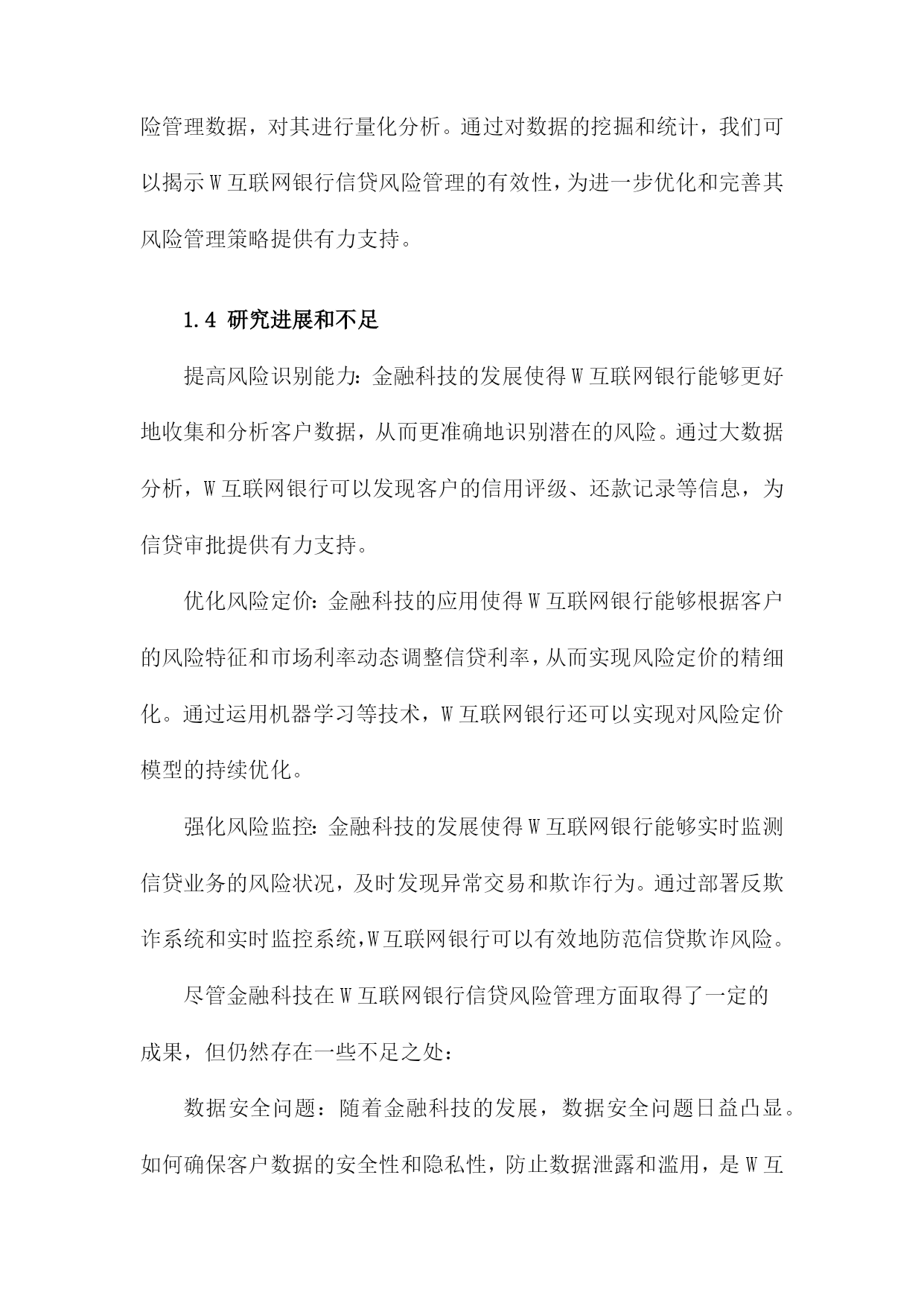 险管理数据，对其进行量化分析。通过对数据的挖掘和统计，我们可以揭示W互联网银行信贷风险管理的有效性，为进一步优化和完善其风险管理策略提供有力支持。

1.4 研究进展和不足

提高风险识别能力：金融科技的发展使得W互联网银行能够更好地收集和分析客户数据，从而更准确地识别潜在的风险。通过大数据分析，W互联网银行可以发现客户的信用评级、还款记录等信息，为信贷审批提供有力支持。

优化风险定价：金融科技的应用使得W互联网银行能够根据客户的风险特征和市场利率动态调整信贷利率，从而实现风险定价的精细化。通过运用机器学习等技术，W互联网银行还可以实现对风险定价模型的持续优化。

强化风险监控：金融科技的发展使得W互联网银行能够实时监测信贷业务的风险状况，及时发现异常交易和欺诈行为。通过部署反欺诈系统和实时监控系统，W互联网银行可以有效地防范信贷欺诈风险。

尽管金融科技在W互联网银行信贷风险管理方面取得了一定的成果，但仍然存在一些不足之处：

数据安全问题：随着金融科技的发展，数据安全问题日益凸显。如何确保客户数据的安全性和隐私性，防止数据泄露和滥用，是W互